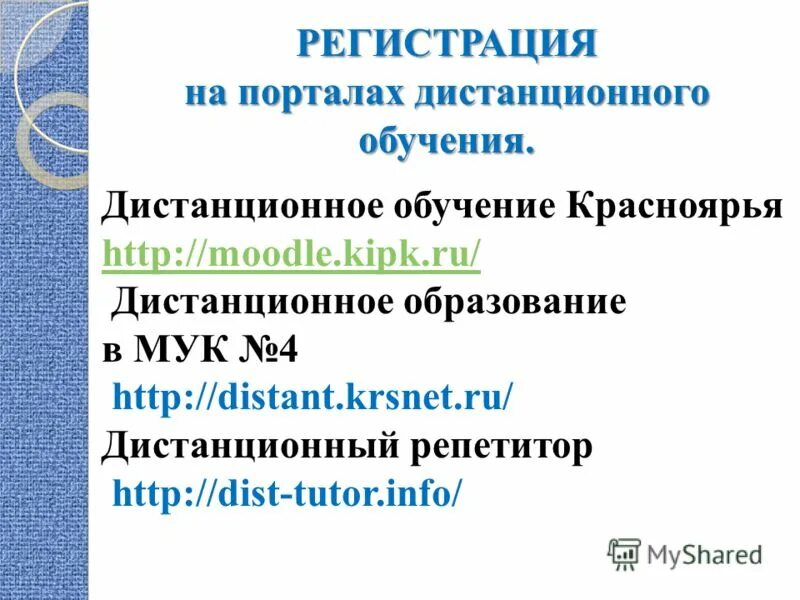 РЕГИСТРАЦИЯ
на порталах дистанционного обучения.

Дистанционное обучение Красноярья
http://moodle.kipk.ru/
Дистанционное образование в МУК №4
http://distant.krsnet.ru/
Дистанционный репетитор
http://dist-tutor.info/

MyShared